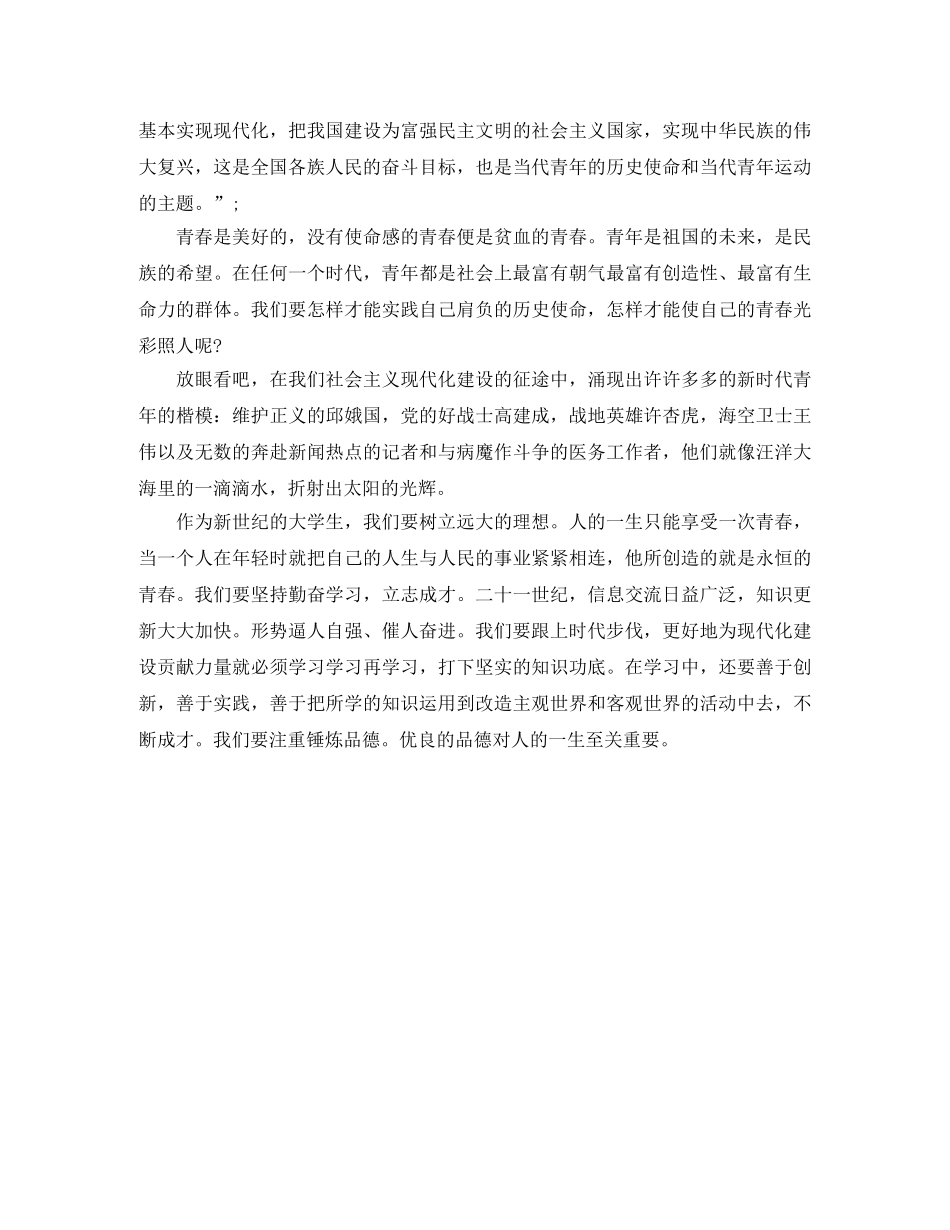 基本实现现代化，把我国建设为富强民主文明的社会主义国家，实现中华民族的伟大复兴，这是全国各族人民的奋斗目标，也是当代青年的历史使命和当代青年运动的主题。”；

青春是美好的，没有使命感的青春便是贫血的青春。青年是祖国的未来，是民族的希望。在任何一个时代，青年都是社会上最富有朝气最富有创造性、最富有生命力的群体。我们要怎样才能实践自己肩负的历史使命，怎样才能使自己的青春光彩照人呢?

放眼看吧，在我们社会主义现代化建设的征途中，涌现出许许多多的新时代青年的楷模：维护正义的邱娥国，党的好战士高建成，战地英雄许杏虎，海空卫士王伟以及无数的奔赴新闻热点的记者和与病魔作斗争的医务工作者，他们就像汪洋大海里的一滴滴水，折射出太阳的光辉。

作为新世纪的大学生，我们要树立远大的理想。人的一生只能享受一次青春，当一个人在年轻时就把自己的人生与人民的事业紧紧相连，他所创造的就是永恒的青春。我们要坚持勤奋学习，立志成才。二十一世纪，信息交流日益广泛，知识更新大大加快。形势逼人自强、催人奋进。我们要跟上时代步伐，更好地为现代化建设贡献力量就必须学习学习再学习，打下坚实的知识功底。在学习中，还要善于创新，善于实践，善于把所学的知识运用到改造主观世界和客观世界的活动中去，不断成才。我们要注重锤炼品德。优良的品德对人的一生至关重要。